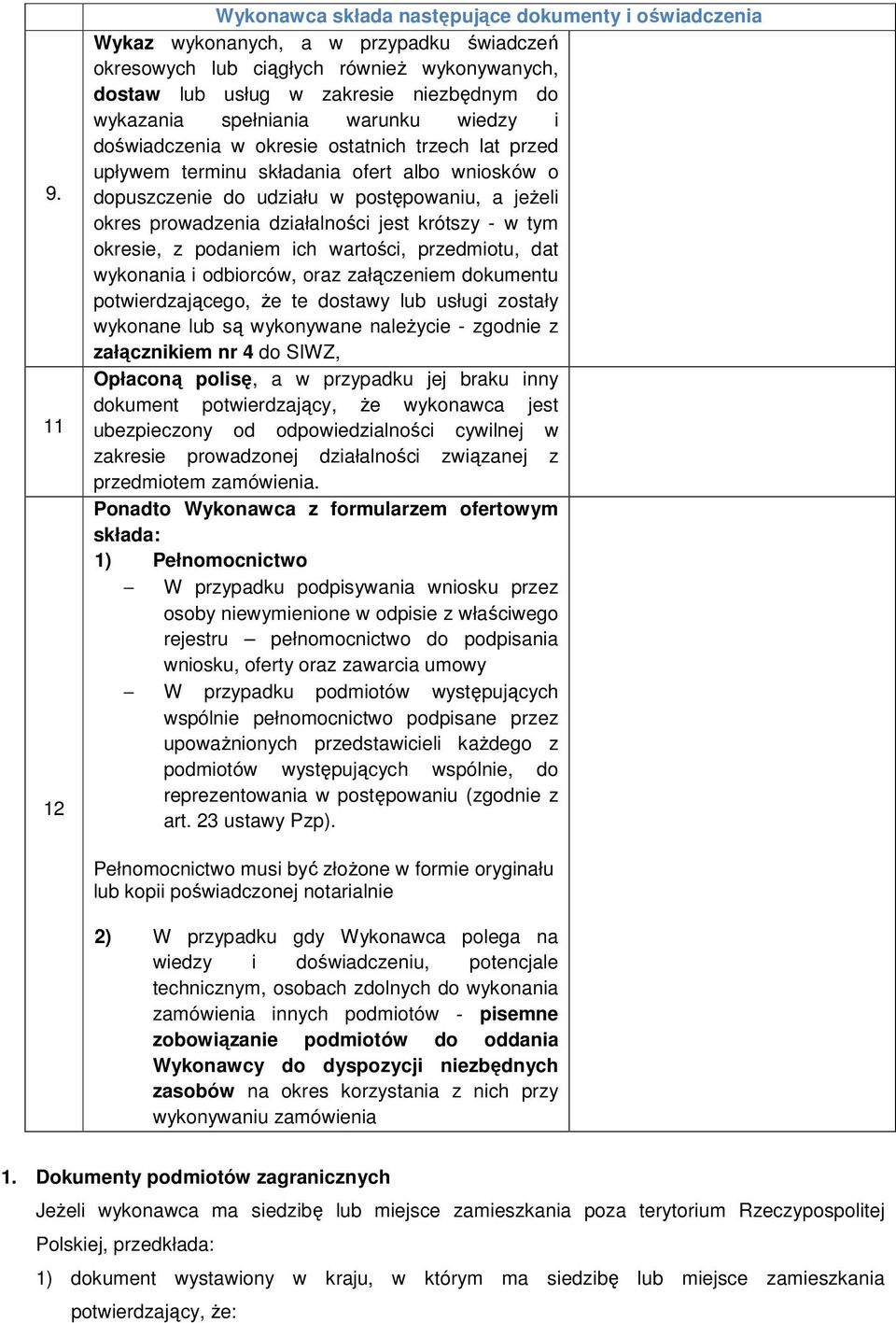 | | Wykonawca składa następujące dokumenty i oświadczenia | |
|---|---|---|
| 9. | **Wykaz** wykonanych, a w przypadku świadczeń okresowych lub ciągłych również wykonywanych, **dostaw** lub usług w zakresie niezbędnym do wykazania spełniania warunku wiedzy i doświadczenia w okresie ostatnich trzech lat przed upływem terminu składania ofert albo wniosków o dopuszczenie do udziału w postępowaniu, a jeżeli okres prowadzenia działalności jest krótszy - w tym okresie, z podaniem ich wartości, przedmiotu, dat wykonania i odbiorców, oraz załączeniem dokumentu potwierdzającego, że te dostawy lub usługi zostały wykonane lub są wykonywane należycie - zgodnie z **załącznikiem nr 4** do SIWZ, | |
| 11 | **Opłaconą polisę**, a w przypadku jej braku inny dokument potwierdzający, że wykonawca jest ubezpieczony od odpowiedzialności cywilnej w zakresie prowadzonej działalności związanej z przedmiotem zamówienia. | |
| 12 | **Ponadto Wykonawca z formularzem ofertowym składa:** **1) Pełnomocnictwo** – W przypadku podpisywania wniosku przez osoby niewymienione w odpisie z właściwego rejestru – pełnomocnictwo do podpisania wniosku, oferty oraz zawarcia umowy – W przypadku podmiotów występujących wspólnie pełnomocnictwo podpisane przez upoważnionych przedstawicieli każdego z podmiotów występujących wspólnie, do reprezentowania w postępowaniu (zgodnie z art. 23 ustawy Pzp). Pełnomocnictwo musi być złożone w formie oryginału lub kopii poświadczonej notarialnie **2)** W przypadku gdy Wykonawca polega na wiedzy i doświadczeniu, potencjale technicznym, osobach zdolnych do wykonania zamówienia innych podmiotów - **pisemne zobowiązanie podmiotów do oddania Wykonawcy do dyspozycji niezbędnych zasobów** na okres korzystania z nich przy wykonywaniu zamówienia | |

**1. Dokumenty podmiotów zagranicznych**
Jeżeli wykonawca ma siedzibę lub miejsce zamieszkania poza terytorium Rzeczypospolitej Polskiej, przedkłada:
1) dokument wystawiony w kraju, w którym ma siedzibę lub miejsce zamieszkania potwierdzający, że: